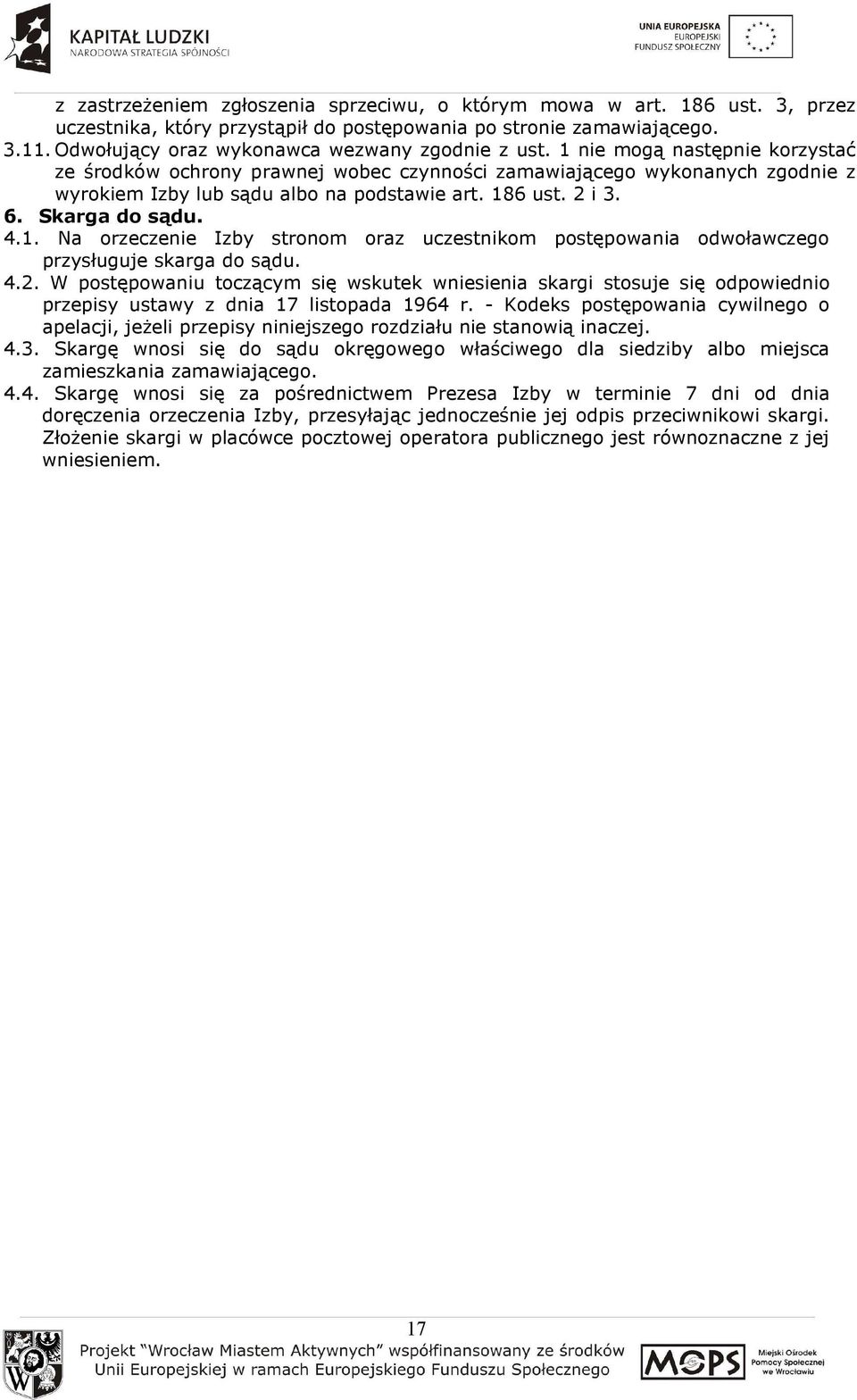 KAPITAŁ LUDZKI
NARODOWA STRATEGIA SPÓJNOŚCI

UNIA EUROPEJSKA
EUROPEJSKI
FUNDUSZ SPOŁECZNY

z zastrzeżeniem zgłoszenia sprzeciwu, o którym mowa w art. 186 ust. 3, przez uczestnika, który przystąpił do postępowania po stronie zamawiającego.

3.11. Odwołujący oraz wykonawca wezwany zgodnie z ust. 1 nie mogą następnie korzystać ze środków ochrony prawnej wobec czynności zamawiającego wykonanych zgodnie z wyrokiem Izby lub sądu albo na podstawie art. 186 ust. 2 i 3.

6. Skarga do sądu.

4.1. Na orzeczenie Izby stronom oraz uczestnikom postępowania odwoławczego przysługuje skarga do sądu.

4.2. W postępowaniu toczącym się wskutek wniesienia skargi stosuje się odpowiednio przepisy ustawy z dnia 17 listopada 1964 r. - Kodeks postępowania cywilnego o apelacji, jeżeli przepisy niniejszego rozdziału nie stanowią inaczej.

4.3. Skargę wnosi się do sądu okręgowego właściwego dla siedziby albo miejsca zamieszkania zamawiającego.

4.4. Skargę wnosi się za pośrednictwem Prezesa Izby w terminie 7 dni od dnia doręczenia orzeczenia Izby, przesyłając jednocześnie jej odpis przeciwnikowi skargi. Złożenie skargi w placówce pocztowej operatora publicznego jest równoznaczne z jej wniesieniem.

17

Projekt "Wrocław Miastem Aktywnych" współfinansowany ze środków Unii Europejskiej w ramach Europejskiego Funduszu Społecznego

MOPS
Miejski Ośrodek Pomocy Społecznej we Wrocławiu